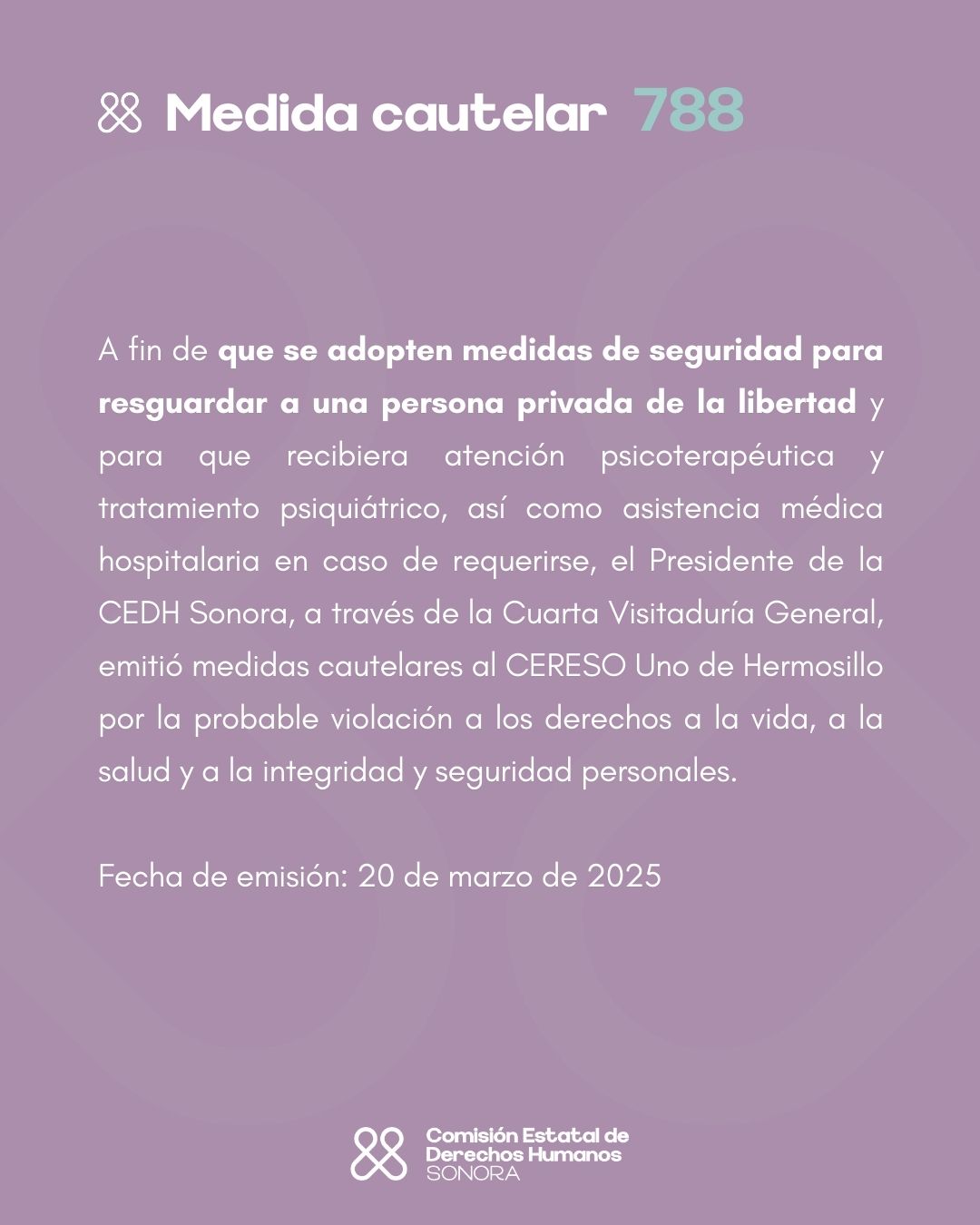 Medida cautelar 788

A fin de que se adopten medidas de seguridad para resguardar a una persona privada de la libertad y para que recibiera atención psicoterapéutica y tratamiento psiquiátrico, así como asistencia médica hospitalaria en caso de requerirse, el Presidente de la CEDH Sonora, a través de la Cuarta Visitaduría General, emitió medidas cautelares al CERESO Uno de Hermosillo por la probable violación a los derechos a la vida, a la salud y a la integridad y seguridad personales.

Fecha de emisión: 20 de marzo de 2025

Comisión Estatal de Derechos Humanos SONORA